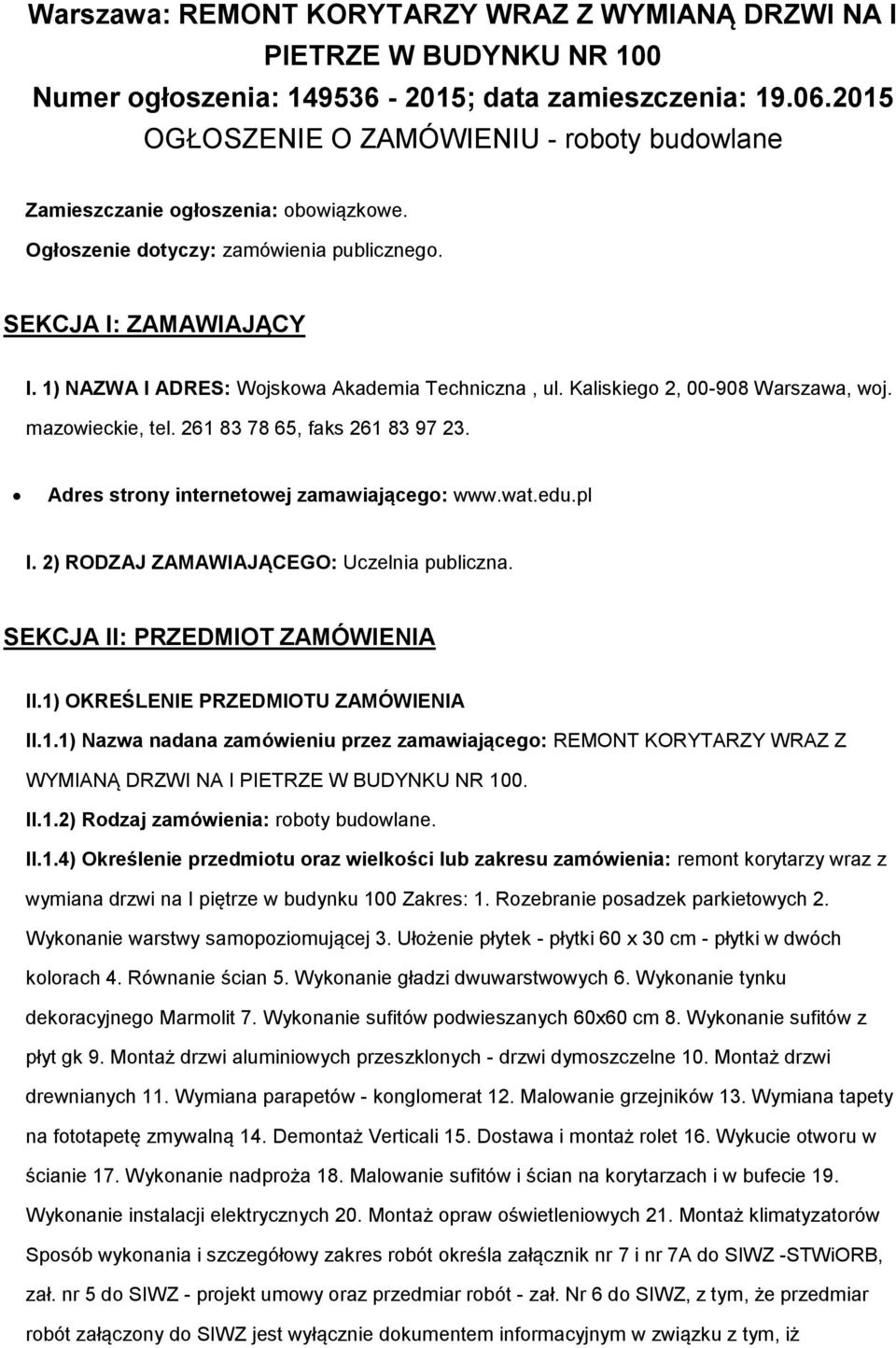 Warszawa: REMONT KORYTARZY WRAZ Z WYMIANĄ DRZWI NA I PIETRZE W BUDYNKU NR 100
Numer ogłoszenia: 149536 - 2015; data zamieszczenia: 19.06.2015
OGŁOSZENIE O ZAMÓWIENIU - roboty budowlane

Zamieszczanie ogłoszenia: obowiązkowe.

Ogłoszenie dotyczy: zamówienia publicznego.

SEKCJA I: ZAMAWIAJĄCY

I. 1) NAZWA I ADRES: Wojskowa Akademia Techniczna , ul. Kaliskiego 2, 00-908 Warszawa, woj. mazowieckie, tel. 261 83 78 65, faks 261 83 97 23.

• Adres strony internetowej zamawiającego: www.wat.edu.pl

I. 2) RODZAJ ZAMAWIAJĄCEGO: Uczelnia publiczna.

SEKCJA II: PRZEDMIOT ZAMÓWIENIA

II.1) OKREŚLENIE PRZEDMIOTU ZAMÓWIENIA

II.1.1) Nazwa nadana zamówieniu przez zamawiającego: REMONT KORYTARZY WRAZ Z WYMIANĄ DRZWI NA I PIETRZE W BUDYNKU NR 100.

II.1.2) Rodzaj zamówienia: roboty budowlane.

II.1.4) Określenie przedmiotu oraz wielkości lub zakresu zamówienia: remont korytarzy wraz z wymiana drzwi na I piętrze w budynku 100 Zakres: 1. Rozebranie posadzek parkietowych 2. Wykonanie warstwy samopoziomującej 3. Ułożenie płytek - płytki 60 x 30 cm - płytki w dwóch kolorach 4. Równanie ścian 5. Wykonanie gładzi dwuwarstwowych 6. Wykonanie tynku dekoracyjnego Marmolit 7. Wykonanie sufitów podwieszanych 60x60 cm 8. Wykonanie sufitów z płyt gk 9. Montaż drzwi aluminiowych przeszklonych - drzwi dymoszczelne 10. Montaż drzwi drewnianych 11. Wymiana parapetów - konglomerat 12. Malowanie grzejników 13. Wymiana tapety na fototapetę zmywalną 14. Demontaż Verticali 15. Dostawa i montaż rolet 16. Wykucie otworu w ścianie 17. Wykonanie nadproża 18. Malowanie sufitów i ścian na korytarzach i w bufecie 19. Wykonanie instalacji elektrycznych 20. Montaż opraw oświetleniowych 21. Montaż klimatyzatorów Sposób wykonania i szczegółowy zakres robót określa załącznik nr 7 i nr 7A do SIWZ -STWiORB, zał. nr 5 do SIWZ - projekt umowy oraz przedmiar robót - zał. Nr 6 do SIWZ, z tym, że przedmiar robót załączony do SIWZ jest wyłącznie dokumentem informacyjnym w związku z tym, iż